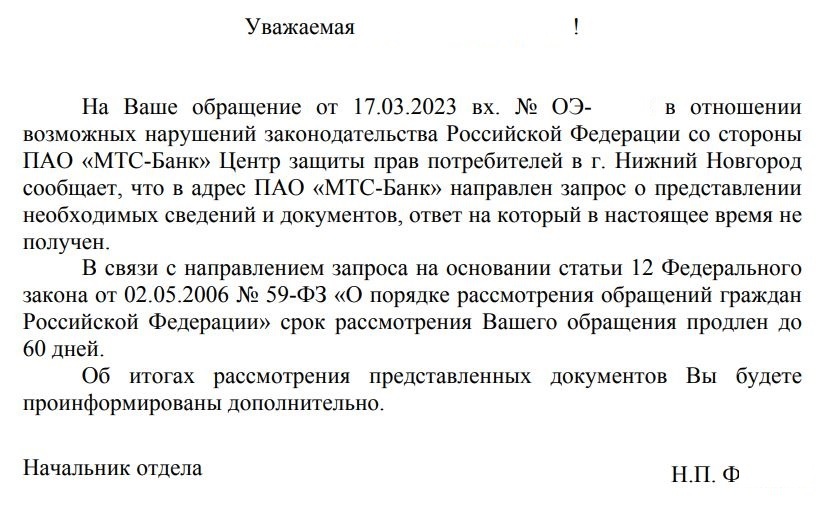 Уважаемая !

На Ваше обращение от 17.03.2023 вх. № ОЭ- в отношении возможных нарушений законодательства Российской Федерации со стороны ПАО «МТС-Банк» Центр защиты прав потребителей в г. Нижний Новгород сообщает, что в адрес ПАО «МТС-Банк» направлен запрос о представлении необходимых сведений и документов, ответ на который в настоящее время не получен.

В связи с направлением запроса на основании статьи 12 Федерального закона от 02.05.2006 № 59-ФЗ «О порядке рассмотрения обращений граждан Российской Федерации» срок рассмотрения Вашего обращения продлен до 60 дней.

Об итогах рассмотрения представленных документов Вы будете проинформированы дополнительно.

Начальник отдела Н.П. Ф